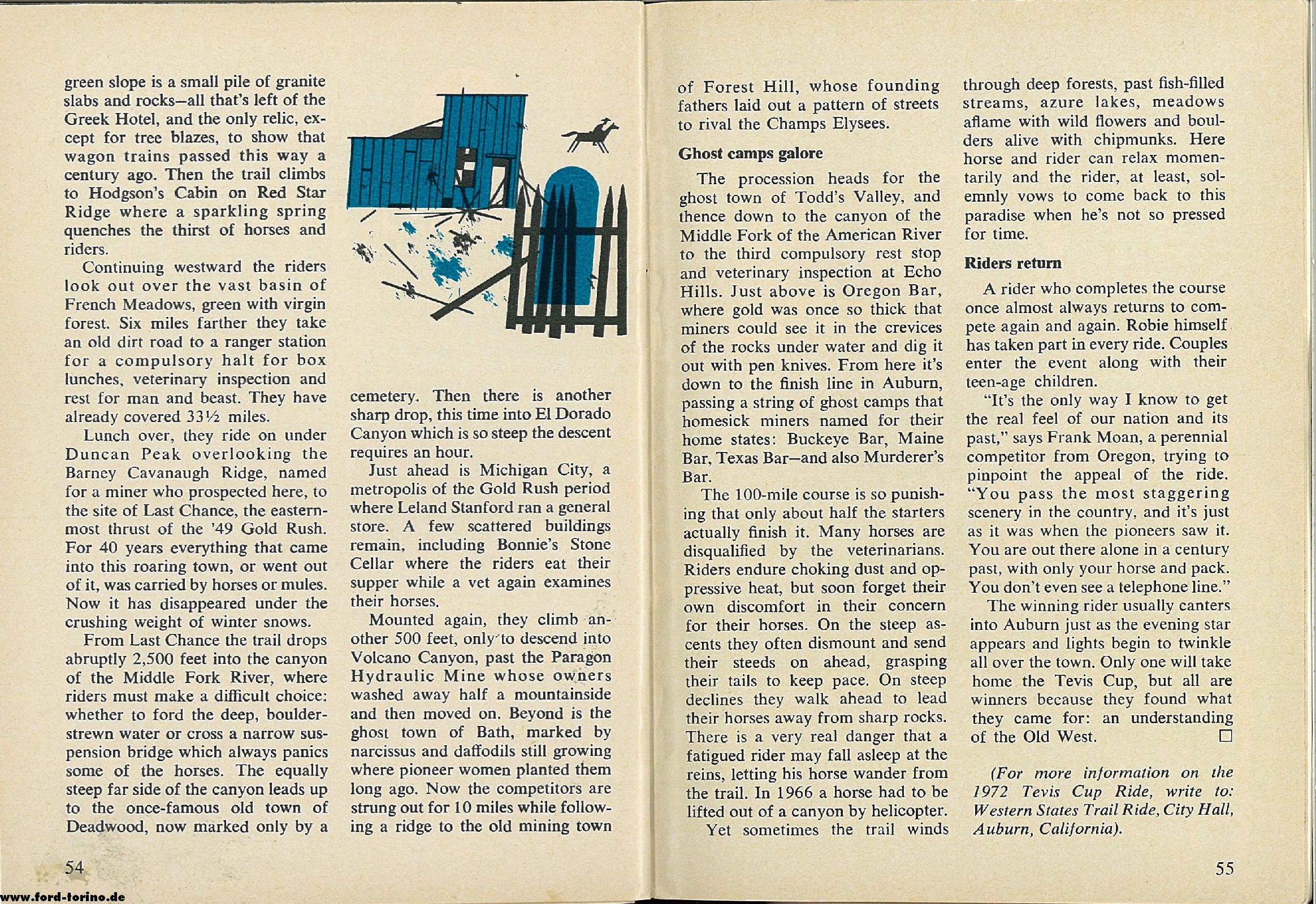 green slope is a small pile of granite slabs and rocks—all that's left of the Greek Hotel, and the only relic, except for tree blazes, to show that wagon trains passed this way a century ago. Then the trail climbs to Hodgson's Cabin on Red Star Ridge where a sparkling spring quenches the thirst of horses and riders.

Continuing westward the riders look out over the vast basin of French Meadows, green with virgin forest. Six miles farther they take an old dirt road to a ranger station for a compulsory halt for box lunches, veterinary inspection and rest for man and beast. They have already covered 33½ miles.

Lunch over, they ride on under Duncan Peak overlooking the Barney Cavanaugh Ridge, named for a miner who prospected here, to the site of Last Chance, the easternmost thrust of the '49 Gold Rush. For 40 years everything that came into this roaring town, or went out of it, was carried by horses or mules. Now it has disappeared under the crushing weight of winter snows.

From Last Chance the trail drops abruptly 2,500 feet into the canyon of the Middle Fork River, where riders must make a difficult choice: whether to ford the deep, boulder-strewn water or cross a narrow suspension bridge which always panics some of the horses. The equally steep far side of the canyon leads up to the once-famous old town of Deadwood, now marked only by a cemetery. Then there is another sharp drop, this time into El Dorado Canyon which is so steep the descent requires an hour.

Just ahead is Michigan City, a metropolis of the Gold Rush period where Leland Stanford ran a general store. A few scattered buildings remain, including Bonnie's Stone Cellar where the riders eat their supper while a vet again examines their horses.

Mounted again, they climb another 500 feet, only to descend into Volcano Canyon, past the Paragon Hydraulic Mine whose owners washed away half a mountainside and then moved on. Beyond is the ghost town of Bath, marked by narcissus and daffodils still growing where pioneer women planted them long ago. Now the competitors are strung out for 10 miles while following a ridge to the old mining town of Forest Hill, whose founding fathers laid out a pattern of streets to rival the Champs Elysees.

Ghost camps galore

The procession heads for the ghost town of Todd's Valley, and thence down to the canyon of the Middle Fork of the American River to the third compulsory rest stop and veterinary inspection at Echo Hills. Just above is Oregon Bar, where gold was once so thick that miners could see it in the crevices of the rocks under water and dig it out with pen knives. From here it's down to the finish line in Auburn, passing a string of ghost camps that homesick miners named for their home states: Buckeye Bar, Maine Bar, Texas Bar—and also Murderer's Bar.

The 100-mile course is so punishing that only about half the starters actually finish it. Many horses are disqualified by the veterinarians. Riders endure choking dust and oppressive heat, but soon forget their own discomfort in their concern for their horses. On the steep ascents they often dismount and send their steeds on ahead, grasping their tails to keep pace. On steep declines they walk ahead to lead their horses away from sharp rocks. There is a very real danger that a fatigued rider may fall asleep at the reins, letting his horse wander from the trail. In 1966 a horse had to be lifted out of a canyon by helicopter.

Yet sometimes the trail winds through deep forests, past fish-filled streams, azure lakes, meadows aflame with wild flowers and boulders alive with chipmunks. Here horse and rider can relax momentarily and the rider, at least, solemnly vows to come back to this paradise when he's not so pressed for time.

Riders return

A rider who completes the course once almost always returns to compete again and again. Robie himself has taken part in every ride. Couples enter the event along with their teen-age children.

"It's the only way I know to get the real feel of our nation and its past," says Frank Moan, a perennial competitor from Oregon, trying to pinpoint the appeal of the ride. "You pass the most staggering scenery in the country, and it's just as it was when the pioneers saw it. You are out there alone in a century past, with only your horse and pack. You don't even see a telephone line."

The winning rider usually canters into Auburn just as the evening star appears and lights begin to twinkle all over the town. Only one will take home the Tevis Cup, but all are winners because they found what they came for: an understanding of the Old West. □

(For more information on the 1972 Tevis Cup Ride, write to: Western States Trail Ride, City Hall, Auburn, California).

54

55

www.ford-torino.de